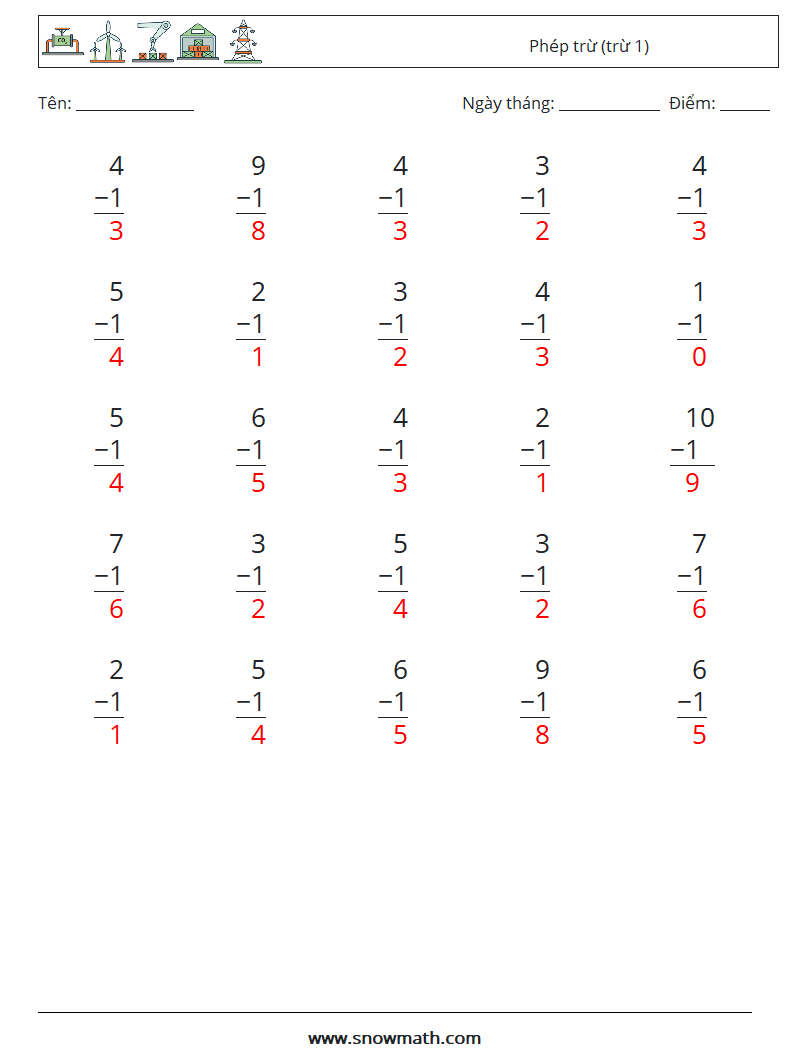 Phép trừ (trừ 1)

Tên: ______________ Ngày tháng: ____________ Điểm: ______

$\begin{array}{r} 4 \\ -1 \\ \hline 3 \end{array}$ $\begin{array}{r} 9 \\ -1 \\ \hline 8 \end{array}$ $\begin{array}{r} 4 \\ -1 \\ \hline 3 \end{array}$ $\begin{array}{r} 3 \\ -1 \\ \hline 2 \end{array}$ $\begin{array}{r} 4 \\ -1 \\ \hline 3 \end{array}$

$\begin{array}{r} 5 \\ -1 \\ \hline 4 \end{array}$ $\begin{array}{r} 2 \\ -1 \\ \hline 1 \end{array}$ $\begin{array}{r} 3 \\ -1 \\ \hline 2 \end{array}$ $\begin{array}{r} 4 \\ -1 \\ \hline 3 \end{array}$ $\begin{array}{r} 1 \\ -1 \\ \hline 0 \end{array}$

$\begin{array}{r} 5 \\ -1 \\ \hline 4 \end{array}$ $\begin{array}{r} 6 \\ -1 \\ \hline 5 \end{array}$ $\begin{array}{r} 4 \\ -1 \\ \hline 3 \end{array}$ $\begin{array}{r} 2 \\ -1 \\ \hline 1 \end{array}$ $\begin{array}{r} 10 \\ -1 \\ \hline 9 \end{array}$

$\begin{array}{r} 7 \\ -1 \\ \hline 6 \end{array}$ $\begin{array}{r} 3 \\ -1 \\ \hline 2 \end{array}$ $\begin{array}{r} 5 \\ -1 \\ \hline 4 \end{array}$ $\begin{array}{r} 3 \\ -1 \\ \hline 2 \end{array}$ $\begin{array}{r} 7 \\ -1 \\ \hline 6 \end{array}$

$\begin{array}{r} 2 \\ -1 \\ \hline 1 \end{array}$ $\begin{array}{r} 5 \\ -1 \\ \hline 4 \end{array}$ $\begin{array}{r} 6 \\ -1 \\ \hline 5 \end{array}$ $\begin{array}{r} 9 \\ -1 \\ \hline 8 \end{array}$ $\begin{array}{r} 6 \\ -1 \\ \hline 5 \end{array}$

www.snowmath.com